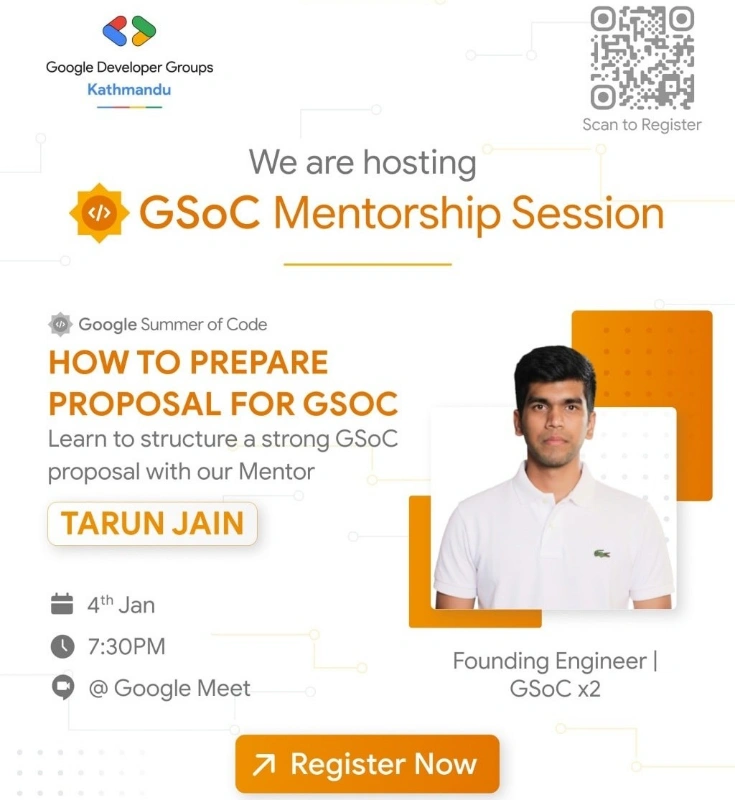 Google Developer Groups
Kathmandu

Scan to Register

We are hosting
GSoC Mentorship Session

Google Summer of Code
HOW TO PREPARE PROPOSAL FOR GSOC
Learn to structure a strong GSoC proposal with our Mentor

TARUN JAIN

4$^{th}$ Jan
7:30PM
@ Google Meet

Founding Engineer | GSoC x2

Register Now